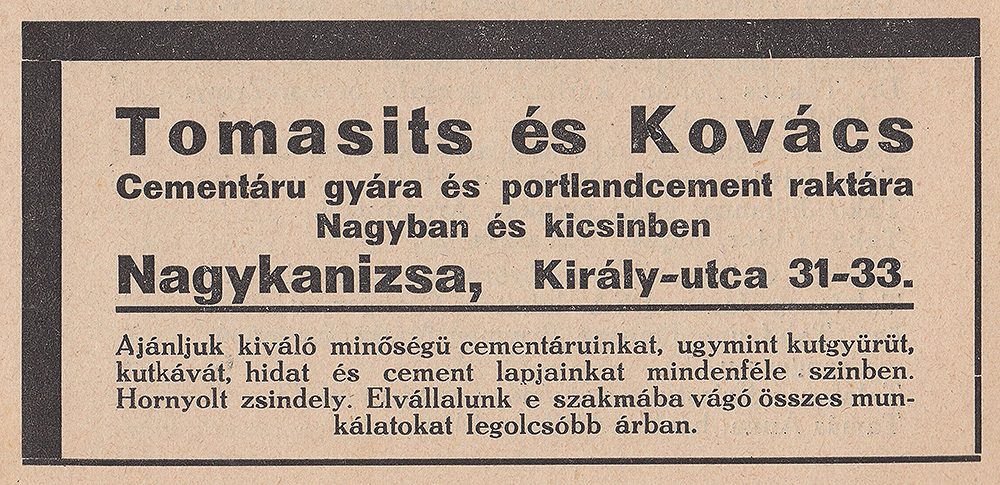 Tomasits és Kovács
Cementáru gyára és portlandcement raktára
Nagyban és kicsinben
Nagykanizsa, Király-utca 31-33.

Ajánljuk kiváló minőségü cementáruinkat, ugymint kutgyürüt, kutkávát, hidat és cement lapjainkat mindenféle szinben. Hornyolt zsindely. Elvállalunk e szakmába vágó összes munkálatokat legolcsóbb árban.